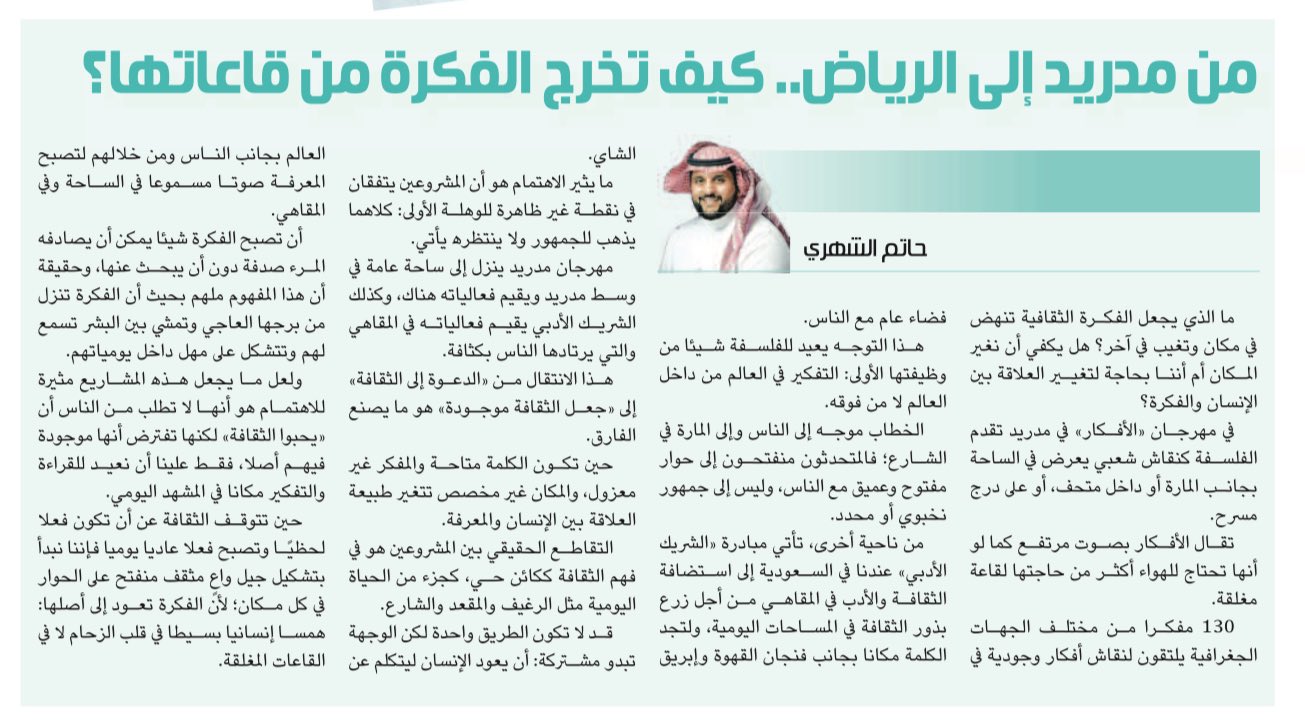 من مدريد إلى الرياض.. كيف تخرج الفكرة من قاعاتها؟

حاتم الشهري

ما الذي يجعل الفكرة الثقافية تنهض في مكان وتغيب في آخر؟ هل يكفي أن نغير المكان أم أننا بحاجة لتغيير العلاقة بين الإنسان والفكرة؟

في مهرجان «الأفكار» في مدريد تقدم الفلسفة كنقاش شعبي يعرض في الساحة بجانب المارة أو داخل متحف، أو على درج مسرح.

تقال الأفكار بصوت مرتفع كما لو أنها تحتاج للهواء أكثر من حاجتها لقاعة مغلقة.

130 مفكرا من مختلف الجهات الجغرافية يلتقون لنقاش أفكار وجودية في فضاء عام مع الناس.

هذا التوجه يعيد للفلسفة شيئا من وظيفتها الأولى: التفكير في العالم من داخل العالم لا من فوقه.

الخطاب موجه إلى الناس وإلى المارة في الشارع؛ فالمتحدثون منفتحون إلى حوار مفتوح وعميق مع الناس، وليس إلى جمهور نخبوي أو محدد.

من ناحية أخرى، تأتي مبادرة «الشريك الأدبي» عندنا في السعودية إلى استضافة الثقافة والأدب في المقاهي من أجل زرع بذور الثقافة في المساحات اليومية، ولتجد الكلمة مكانا بجانب فنجان القهوة وإبريق الشاي.

ما يثير الاهتمام هو أن المشروعين يتفقان في نقطة غير ظاهرة للوهلة الأولى: كلاهما يذهب للجمهور ولا ينتظره يأتي.

مهرجان مدريد ينزل إلى ساحة عامة في وسط مدريد ويقيم فعالياته هناك، وكذلك الشريك الأدبي يقيم فعالياته في المقاهي والتي يرتادها الناس بكثافة.

هذا الانتقال من «الدعوة إلى الثقافة» إلى «جعل الثقافة موجودة» هو ما يصنع الفارق.

حين تكون الكلمة متاحة والمفكر غير معزول، والمكان غير مخصص تتغير طبيعة العلاقة بين الإنسان والمعرفة.

التقاطع الحقيقي بين المشروعين هو في فهم الثقافة ككائن حي، كجزء من الحياة اليومية مثل الرغيف والمقعد والشارع.

قد لا تكون الطريق واحدة لكن الوجهة تبدو مشتركة: أن يعود الإنسان ليتكلم عن العالم بجانب الناس ومن خلالهم لتصبح المعرفة صوتا مسموعا في الساحة وفي المقاهي.

أن تصبح الفكرة شيئا يمكن أن يصادفه المرء صدفة دون أن يبحث عنها، وحقيقة أن هذا المفهوم ملهم بحيث أن الفكرة تنزل من برجها العاجي وتمشي بين البشر تسمع لهم وتتشكل على مهل داخل يومياتهم.

ولعل ما يجعل هذه المشاريع مثيرة للاهتمام هو أنها لا تطلب من الناس أن «يحبوا الثقافة» لكنها تفترض أنها موجودة فيهم أصلا، فقط علينا أن نعيد للقراءة والتفكير مكانا في المشهد اليومي.

حين تتوقف الثقافة عن أن تكون فعلا لحظيًا وتصبح فعلا عاديا يوميا فإننا نبدأ بتشكيل جيل واع مثقف منفتح على الحوار في كل مكان؛ لأنّ الفكرة تعود إلى أصلها: همسا إنسانيا بسيطا في قلب الزحام لا في القاعات المغلقة.